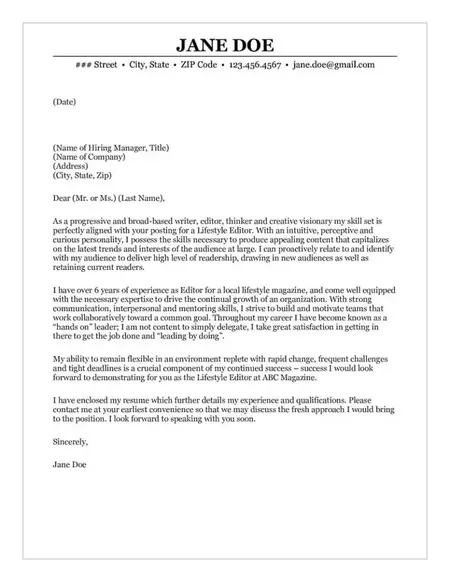 JANE DOE

### Street • City, State • ZIP Code • 123.456.4567 • jane.doe@gmail.com

(Date)

(Name of Hiring Manager, Title)
(Name of Company)
(Address)
(City, State, Zip)

Dear (Mr. or Ms.) (Last Name),

As a progressive and broad-based writer, editor, thinker and creative visionary my skill set is perfectly aligned with your posting for a Lifestyle Editor. With an intuitive, perceptive and curious personality, I possess the skills necessary to produce appealing content that capitalizes on the latest trends and interests of the audience at large. I can proactively relate to and identify with my audience to deliver high level of readership, drawing in new audiences as well as retaining current readers.

I have over 6 years of experience as Editor for a local lifestyle magazine, and come well equipped with the necessary expertise to drive the continual growth of an organization. With strong communication, interpersonal and mentoring skills, I strive to build and motivate teams that work collaboratively toward a common goal. Throughout my career I have become known as a "hands on" leader; I am not content to simply delegate, I take great satisfaction in getting in there to get the job done and "leading by doing".

My ability to remain flexible in an environment replete with rapid change, frequent challenges and tight deadlines is a crucial component of my continued success – success I would look forward to demonstrating for you as the Lifestyle Editor at ABC Magazine.

I have enclosed my resume which further details my experience and qualifications. Please contact me at your earliest convenience so that we may discuss the fresh approach I would bring to the position. I look forward to speaking with you soon.

Sincerely,

Jane Doe